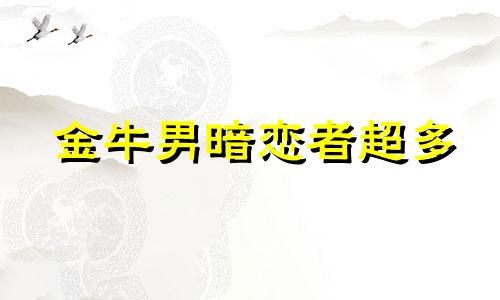 金牛男暗恋者超多